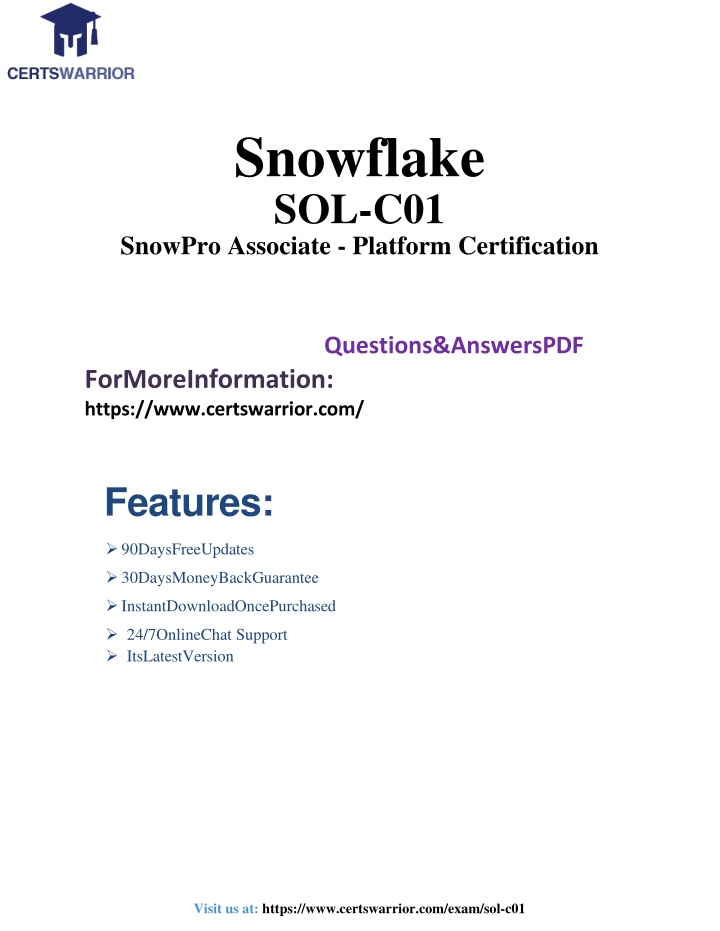 CERTSWARRIOR

Snowflake
SOL-C01
SnowPro Associate - Platform Certification

Questions&AnswersPDF

ForMoreInformation:
https://www.certswarrior.com/

Features:

➢ 90DaysFreeUpdates
➢ 30DaysMoneyBackGuarantee
➢ InstantDownloadOncePurchased
➢ 24/7OnlineChat Support
➢ ItsLatestVersion

Visit us at: https://www.certswarrior.com/exam/sol-c01